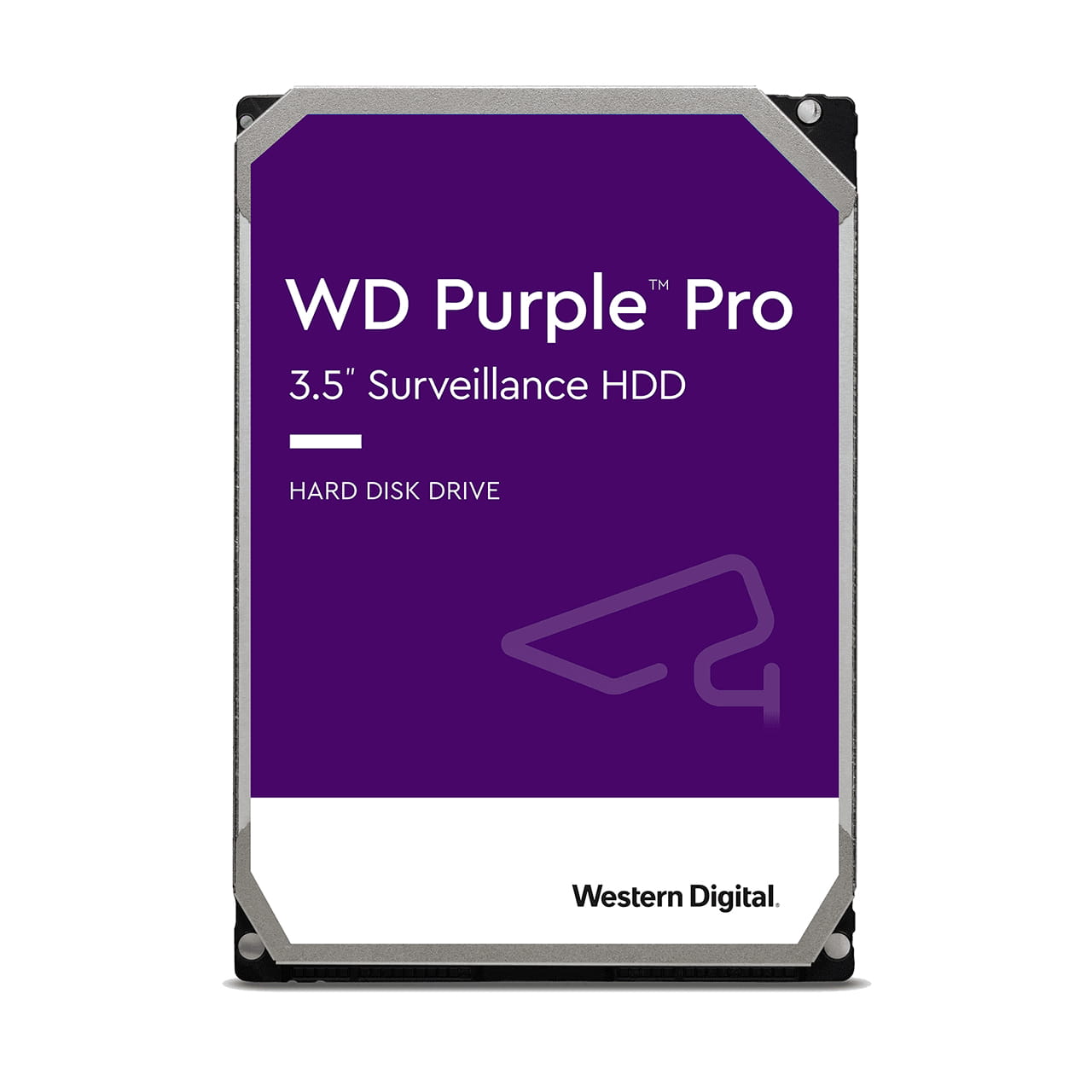 WD Purple™ Pro
3.5" Surveillance HDD

HARD DISK DRIVE

Western Digital.